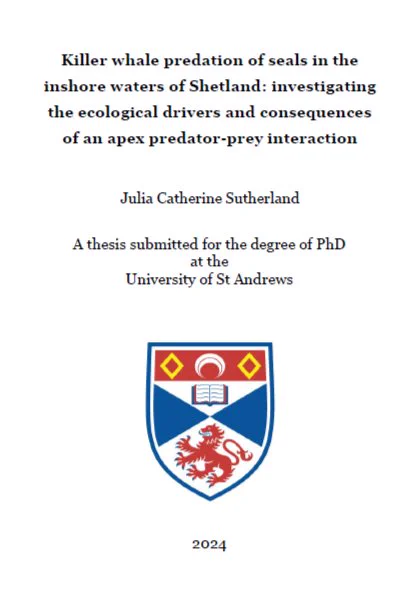 Killer whale predation of seals in the inshore waters of Shetland: investigating the ecological drivers and consequences of an apex predator-prey interaction

Julia Catherine Sutherland

A thesis submitted for the degree of PhD
at the
University of St Andrews

2024